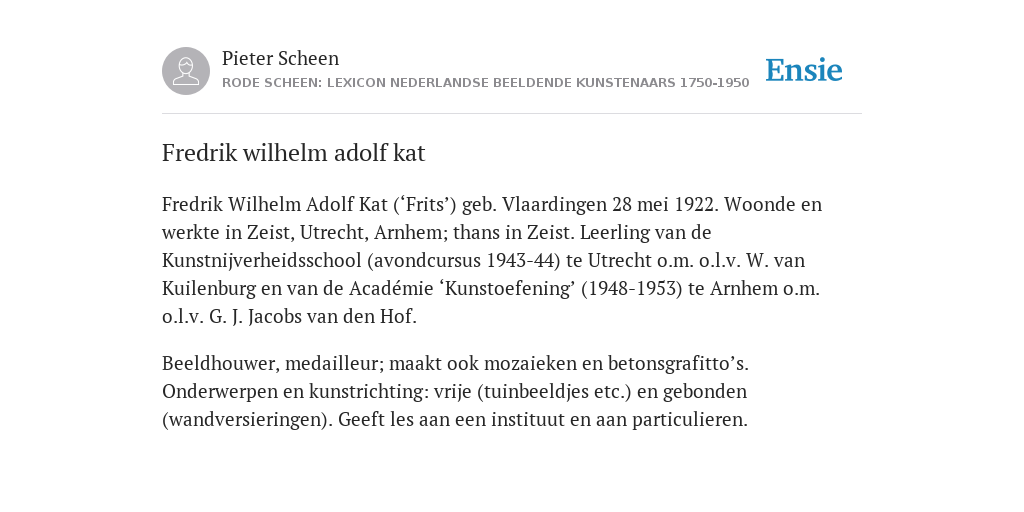 Pieter Scheen
RODE SCHEEN: LEXICON NEDERLANDSE BEELDENDE KUNSTENAARS 1750-1950

Ensie

Fredrik wilhelm adolf kat

Fredrik Wilhelm Adolf Kat (‘Frits’) geb. Vlaardingen 28 mei 1922. Woonde en werkte in Zeist, Utrecht, Arnhem; thans in Zeist. Leerling van de Kunstnijverheidsschool (avondcursus 1943-44) te Utrecht o.m. o.l.v. W. van Kuilenburg en van de Académie ‘Kunstoefening’ (1948-1953) te Arnhem o.m. o.l.v. G. J. Jacobs van den Hof.

Beeldhouwer, medailleur; maakt ook mozaieken en betonsgrafitto’s. Onderwerpen en kunstrichting: vrije (tuinbeeldjes etc.) en gebonden (wandversieringen). Geeft les aan een instituut en aan particulieren.